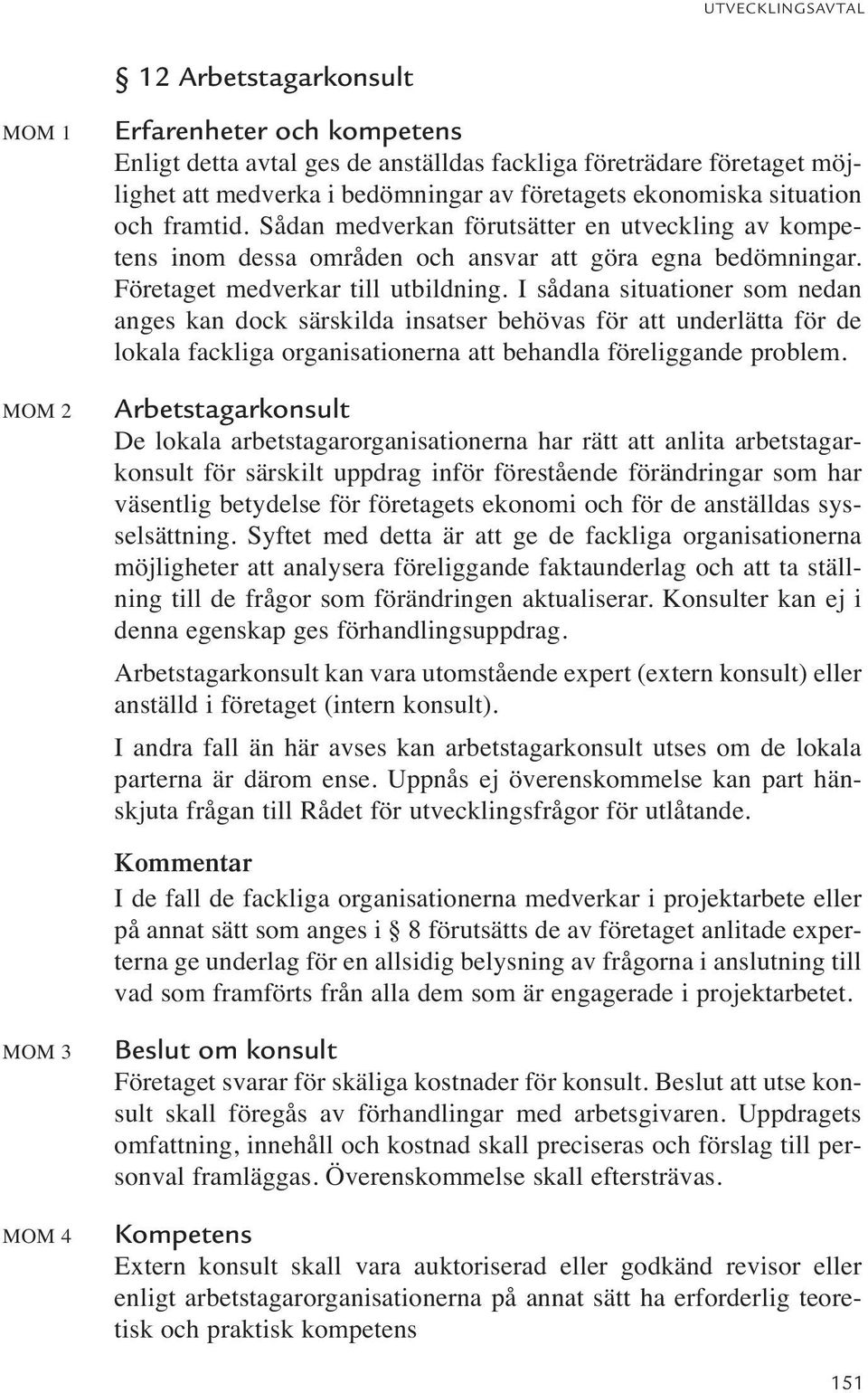 UTVECKLINGSAVTAL

§ 12 Arbetstagarkonsult

MOM 1

Erfarenheter och kompetens
Enligt detta avtal ges de anställdas fackliga företrädare företaget möjlighet att medverka i bedömningar av företagets ekonomiska situation och framtid. Sådan medverkan förutsätter en utveckling av kompetens inom dessa områden och ansvar att göra egna bedömningar. Företaget medverkar till utbildning. I sådana situationer som nedan anges kan dock särskilda insatser behövas för att underlätta för de lokala fackliga organisationerna att behandla föreliggande problem.

MOM 2

Arbetstagarkonsult
De lokala arbetstagarorganisationerna har rätt att anlita arbetstagarkonsult för särskilt uppdrag inför förestående förändringar som har väsentlig betydelse för företagets ekonomi och för de anställdas sysselsättning. Syftet med detta är att ge de fackliga organisationerna möjligheter att analysera föreliggande faktaunderlag och att ta ställning till de frågor som förändringen aktualiserar. Konsulter kan ej i denna egenskap ges förhandlingsuppdrag.

Arbetstagarkonsult kan vara utomstående expert (extern konsult) eller anställd i företaget (intern konsult).

I andra fall än här avses kan arbetstagarkonsult utses om de lokala parterna är därom ense. Uppnås ej överenskommelse kan part hänskjuta frågan till Rådet för utvecklingsfrågor för utlåtande.

Kommentar
I de fall de fackliga organisationerna medverkar i projektarbete eller på annat sätt som anges i § 8 förutsätts de av företaget anlitade experterna ge underlag för en allsidig belysning av frågorna i anslutning till vad som framförts från alla dem som är engagerade i projektarbetet.

MOM 3

Beslut om konsult
Företaget svarar för skäliga kostnader för konsult. Beslut att utse konsult skall föregås av förhandlingar med arbetsgivaren. Uppdragets omfattning, innehåll och kostnad skall preciseras och förslag till personval framläggas. Överenskommelse skall eftersträvas.

MOM 4

Kompetens
Extern konsult skall vara auktoriserad eller godkänd revisor eller enligt arbetstagarorganisationerna på annat sätt ha erforderlig teoretisk och praktisk kompetens

151